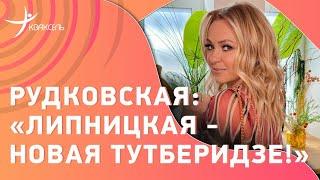 КВАКСЕЛЬ

РУДКОВСКАЯ: «ЛИПНИЦКАЯ – НОВАЯ ТУТБЕРИДЗЕ!»